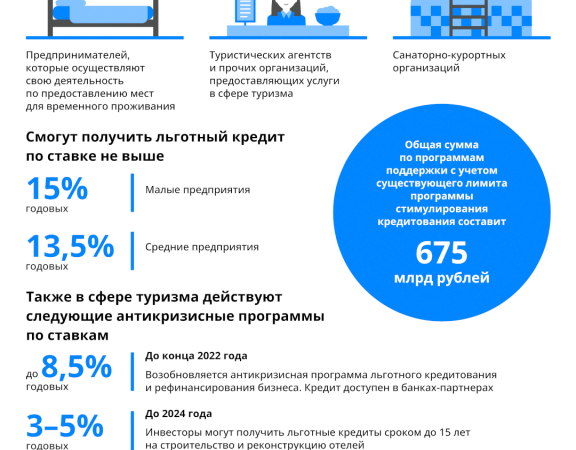 Предпринимателей, которые осуществляют свою деятельность по предоставлению мест для временного проживания

Туристических агентств и прочих организаций, предоставляющих услуги в сфере туризма

Санаторно-курортных организаций

Смогут получить льготный кредит по ставке не выше

15% годовых

Малые предприятия

13,5% годовых

Средние предприятия

Общая сумма по программам поддержки с учетом существующего лимита программы стимулирования кредитования составит

675 млрд рублей

Также в сфере туризма действуют следующие антикризисные программы по ставкам

до 8,5% годовых

До конца 2022 года

Возобновляется антикризисная программа льготного кредитования и рефинансирования бизнеса. Кредит доступен в банках-партнерах

3–5% годовых

До 2024 года

Инвесторы могут получить льготные кредиты сроком до 15 лет на строительство и реконструкцию отелей